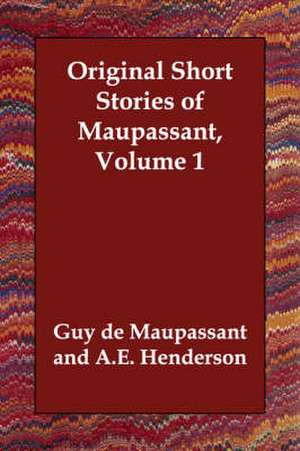 Original Short Stories of Maupassant, Volume 1

Guy de Maupassant and A.E. Henderson